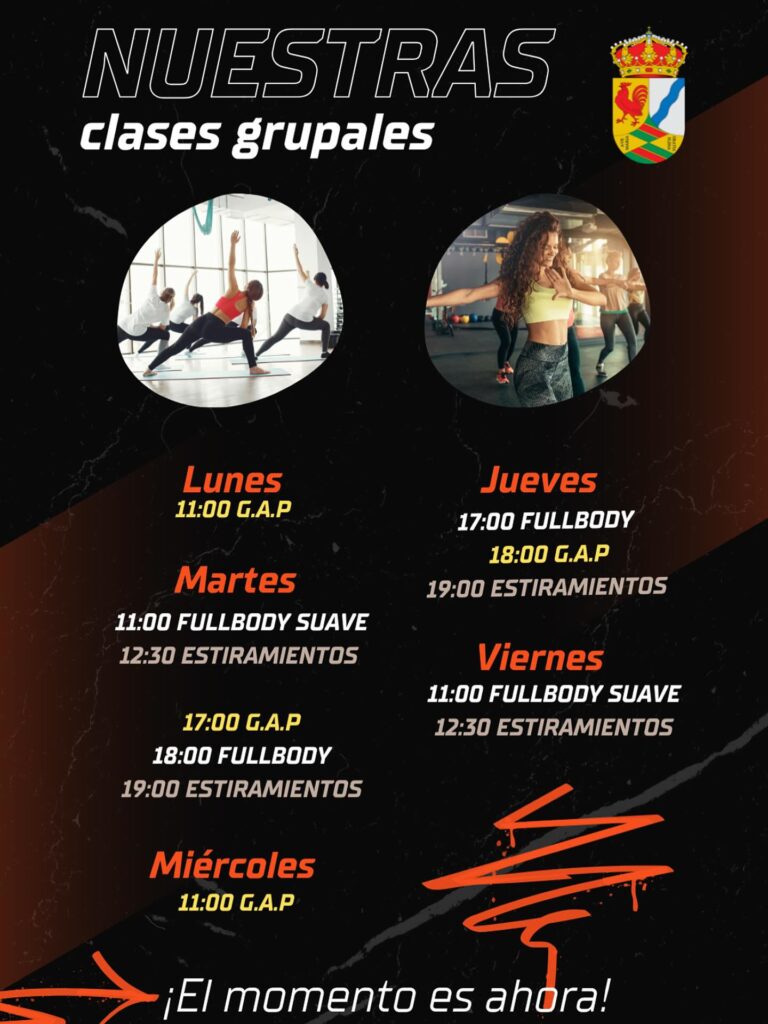 NUESTRAS
clases grupales

Lunes
11:00 G.A.P

Martes
11:00 FULLBODY SUAVE
12:30 ESTIRAMIENTOS

17:00 G.A.P
18:00 FULLBODY
19:00 ESTIRAMIENTOS

Miércoles
11:00 G.A.P

Jueves
17:00 FULLBODY
18:00 G.A.P
19:00 ESTIRAMIENTOS

Viernes
11:00 FULLBODY SUAVE
12:30 ESTIRAMIENTOS

¡El momento es ahora!